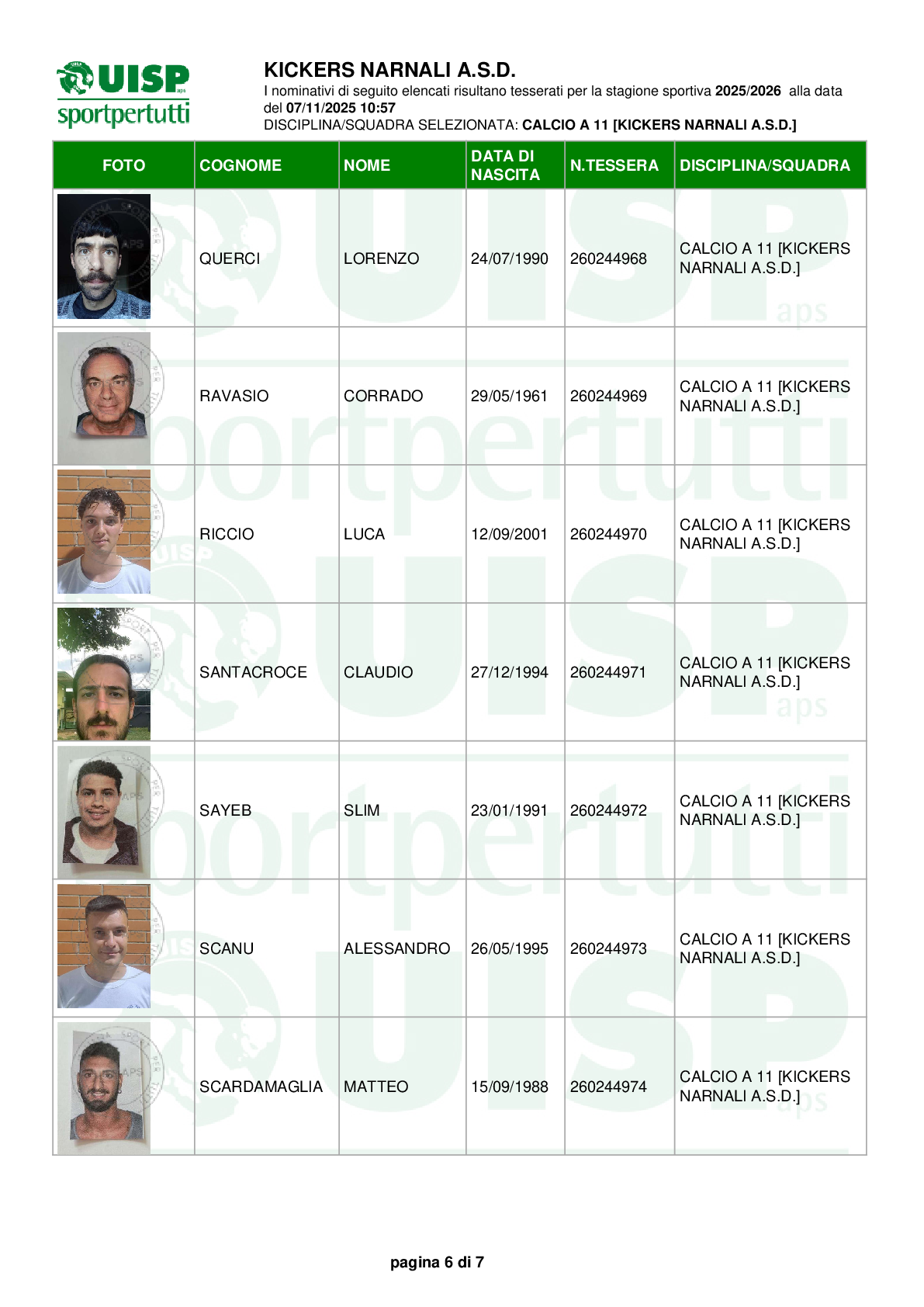 UISP aps
sportpertutti

KICKERS NARNALI A.S.D.
I nominativi di seguito elencati risultano tesserati per la stagione sportiva 2025/2026 alla data del 07/11/2025 10:57
DISCIPLINA/SQUADRA SELEZIONATA: CALCIO A 11 [KICKERS NARNALI A.S.D.]

| FOTO | COGNOME | NOME | DATA DI NASCITA | N.TESSERA | DISCIPLINA/SQUADRA |
|---|---|---|---|---|---|
| | QUERCI | LORENZO | 24/07/1990 | 260244968 | CALCIO A 11 [KICKERS NARNALI A.S.D.] |
| | RAVASIO | CORRADO | 29/05/1961 | 260244969 | CALCIO A 11 [KICKERS NARNALI A.S.D.] |
| | RICCIO | LUCA | 12/09/2001 | 260244970 | CALCIO A 11 [KICKERS NARNALI A.S.D.] |
| | SANTACROCE | CLAUDIO | 27/12/1994 | 260244971 | CALCIO A 11 [KICKERS NARNALI A.S.D.] |
| | SAYEB | SLIM | 23/01/1991 | 260244972 | CALCIO A 11 [KICKERS NARNALI A.S.D.] |
| | SCANU | ALESSANDRO | 26/05/1995 | 260244973 | CALCIO A 11 [KICKERS NARNALI A.S.D.] |
| | SCARDAMAGLIA | MATTEO | 15/09/1988 | 260244974 | CALCIO A 11 [KICKERS NARNALI A.S.D.] |

pagina 6 di 7